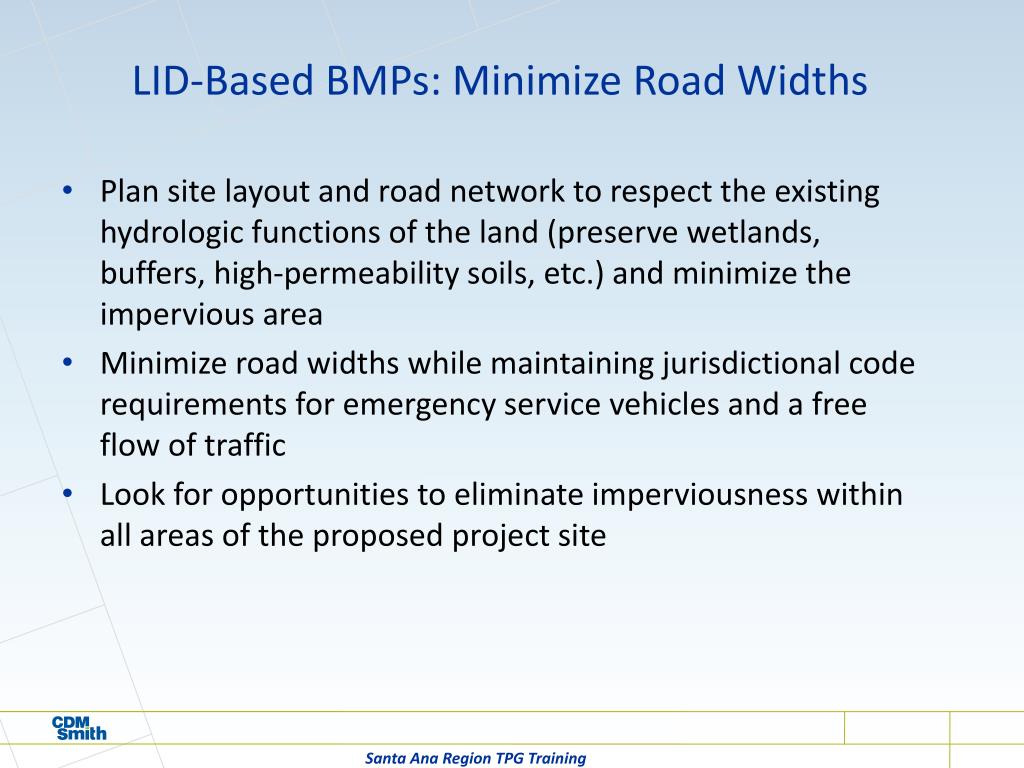 LID-Based BMPs: Minimize Road Widths

• Plan site layout and road network to respect the existing hydrologic functions of the land (preserve wetlands, buffers, high-permeability soils, etc.) and minimize the impervious area
• Minimize road widths while maintaining jurisdictional code requirements for emergency service vehicles and a free flow of traffic
• Look for opportunities to eliminate imperviousness within all areas of the proposed project site

CDM Smith

Santa Ana Region TPG Training